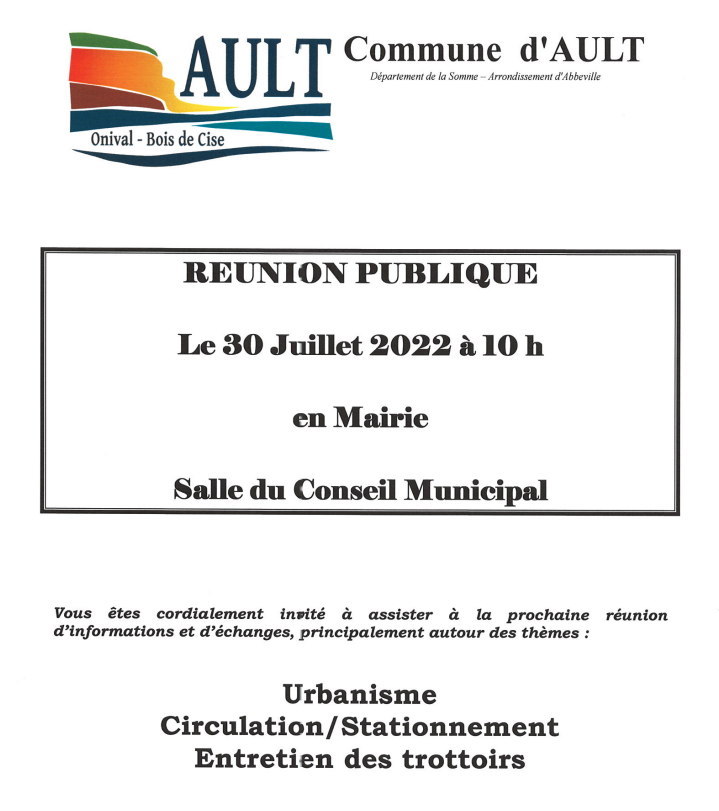 AULT
Onival - Bois de Cise

Commune d'AULT
Département de la Somme – Arrondissement d'Abbeville

REUNION PUBLIQUE

Le 30 Juillet 2022 à 10 h

en Mairie

Salle du Conseil Municipal

Vous êtes cordialement invité à assister à la prochaine réunion d'informations et d'échanges, principalement autour des thèmes :

Urbanisme
Circulation/Stationnement
Entretien des trottoirs